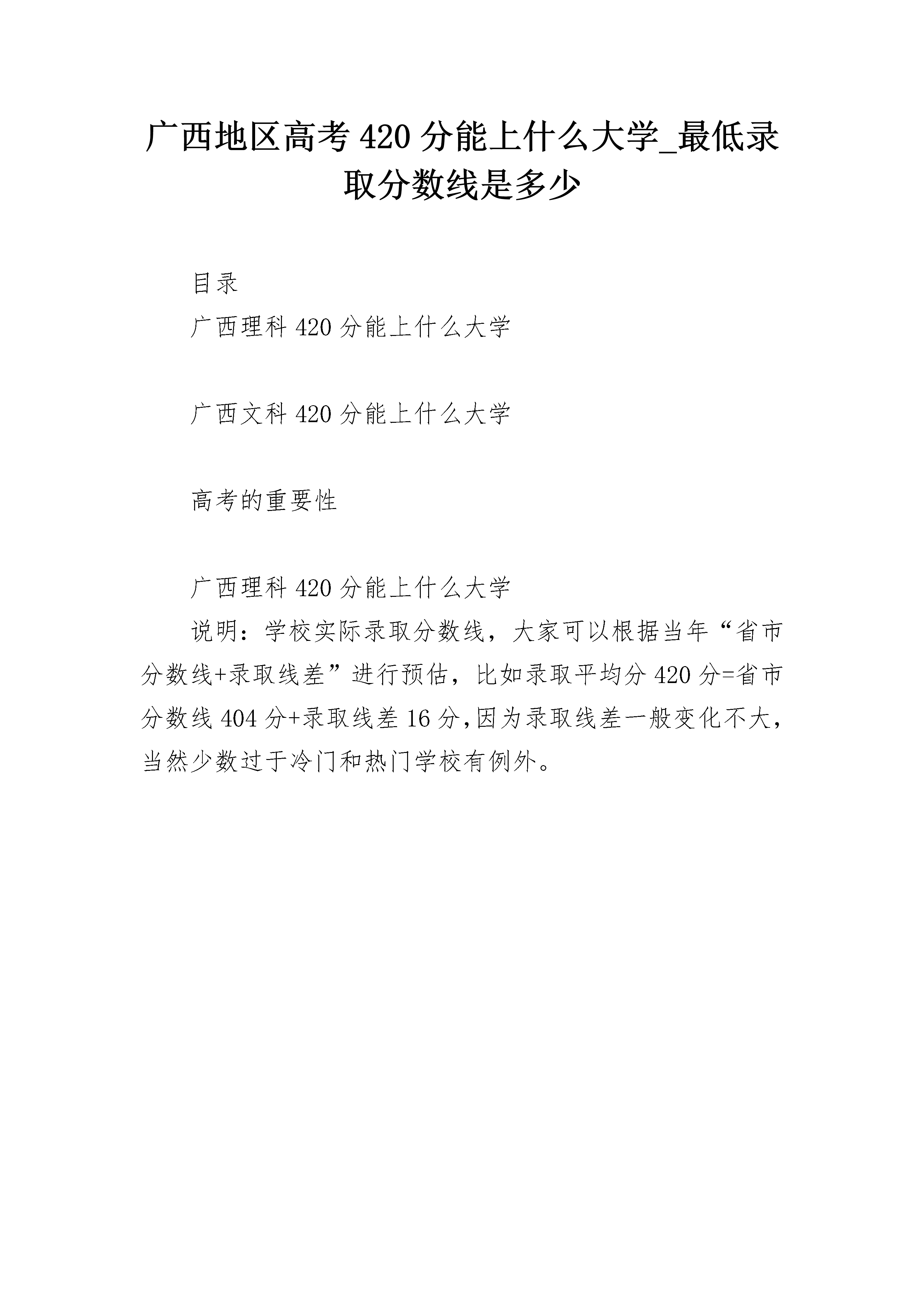 广西地区高考420分能上什么大学_最低录取分数线是多少

目录

广西理科420分能上什么大学

广西文科420分能上什么大学

高考的重要性

广西理科420分能上什么大学

说明：学校实际录取分数线，大家可以根据当年“省市分数线+录取线差”进行预估，比如录取平均分420分=省市分数线404分+录取线差16分,因为录取线差一般变化不大，当然少数过于冷门和热门学校有例外。